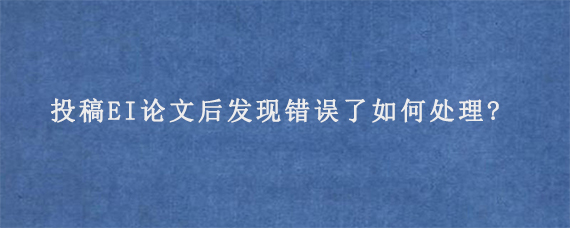 投稿EI论文后发现错误了如何处理?